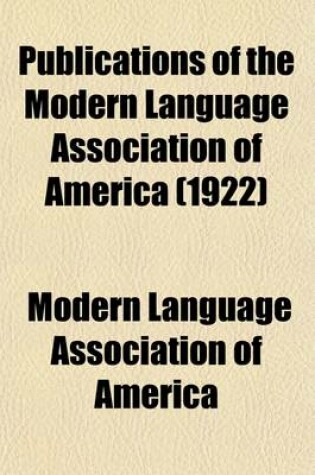 Publications of the Modern Language Association of America (1922)

Modern Language Association of America